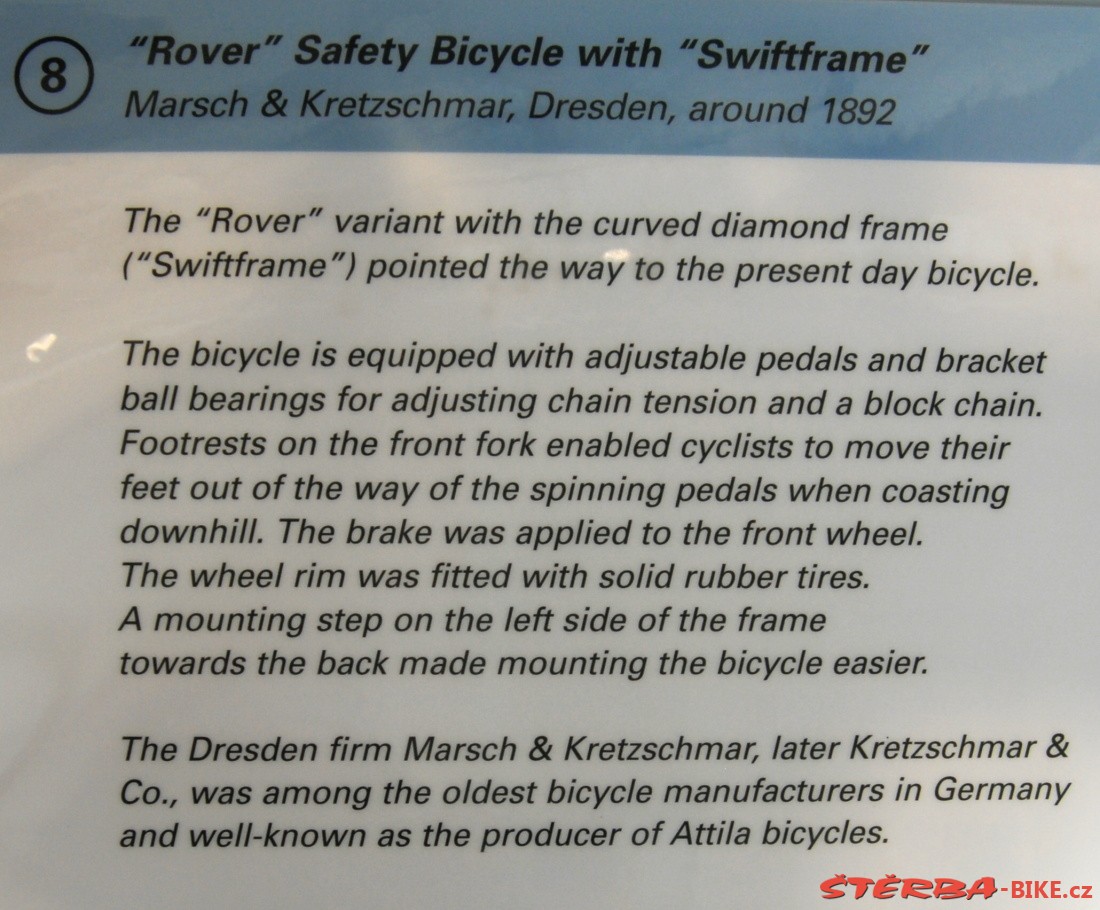 8

"Rover" Safety Bicycle with "Swiftframe"
Marsch & Kretzschmar, Dresden, around 1892

The "Rover" variant with the curved diamond frame ("Swiftframe") pointed the way to the present day bicycle.

The bicycle is equipped with adjustable pedals and bracket ball bearings for adjusting chain tension and a block chain. Footrests on the front fork enabled cyclists to move their feet out of the way of the spinning pedals when coasting downhill. The brake was applied to the front wheel. The wheel rim was fitted with solid rubber tires. A mounting step on the left side of the frame towards the back made mounting the bicycle easier.

The Dresden firm Marsch & Kretzschmar, later Kretzschmar & Co., was among the oldest bicycle manufacturers in Germany and well-known as the producer of Attila bicycles.

ŠTĚRBA-BIKE.cz